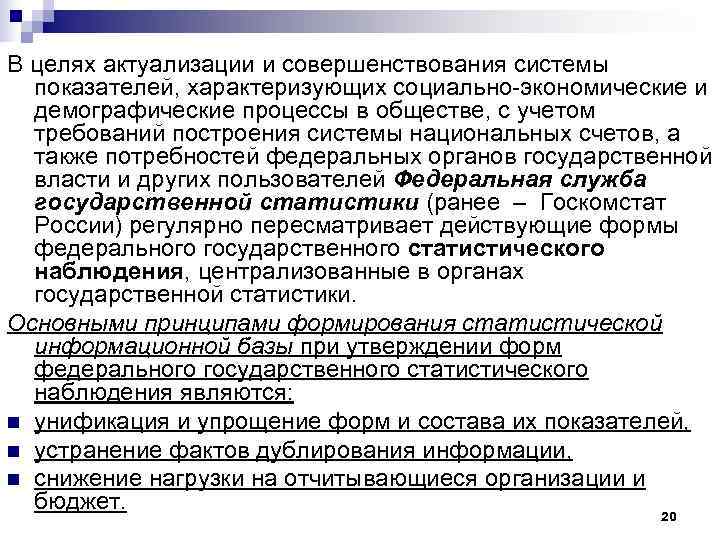 В целях актуализации и совершенствования системы показателей, характеризующих социально-экономические и демографические процессы в обществе, с учетом требований построения системы национальных счетов, а также потребностей федеральных органов государственной власти и других пользователей Федеральная служба государственной статистики (ранее – Госкомстат России) регулярно пересматривает действующие формы федерального государственного статистического наблюдения, централизованные в органах государственной статистики.

Основными принципами формирования статистической информационной базы при утверждении форм федерального государственного статистического наблюдения являются:

унификация и упрощение форм и состава их показателей,

устранение фактов дублирования информации,

снижение нагрузки на отчитывающиеся организации и бюджет.

20